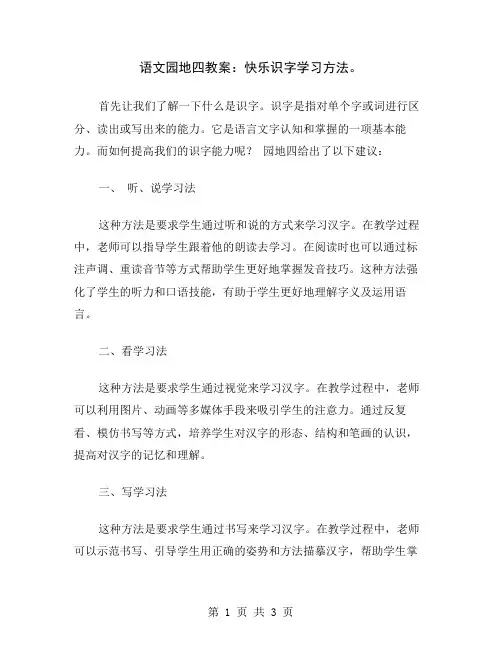 语文园地四教案：快乐识字学习方法。

首先让我们了解一下什么是识字。识字是指对单个字或词进行区分、读出或写出来的能力。它是语言文字认知和掌握的一项基本能力。而如何提高我们的识字能力呢？ 园地四给出了以下建议：

一、 听、说学习法

这种方法是要求学生通过听和说的方式来学习汉字。在教学过程中，老师可以指导学生跟着他的朗读去学习。在阅读时也可以通过标注声调、重读音节等方式帮助学生更好地掌握发音技巧。这种方法强化了学生的听力和口语技能，有助于学生更好地理解字义及运用语言。

二、看学习法

这种方法是要求学生通过视觉来学习汉字。在教学过程中，老师可以利用图片、动画等多媒体手段来吸引学生的注意力。通过反复看、模仿书写等方式，培养学生对汉字的形态、结构和笔画的认识，提高对汉字的记忆和理解。

三、写学习法

这种方法是要求学生通过书写来学习汉字。在教学过程中，老师可以示范书写、引导学生用正确的姿势和方法描摹汉字，帮助学生掌

第 1 页 共 3 页